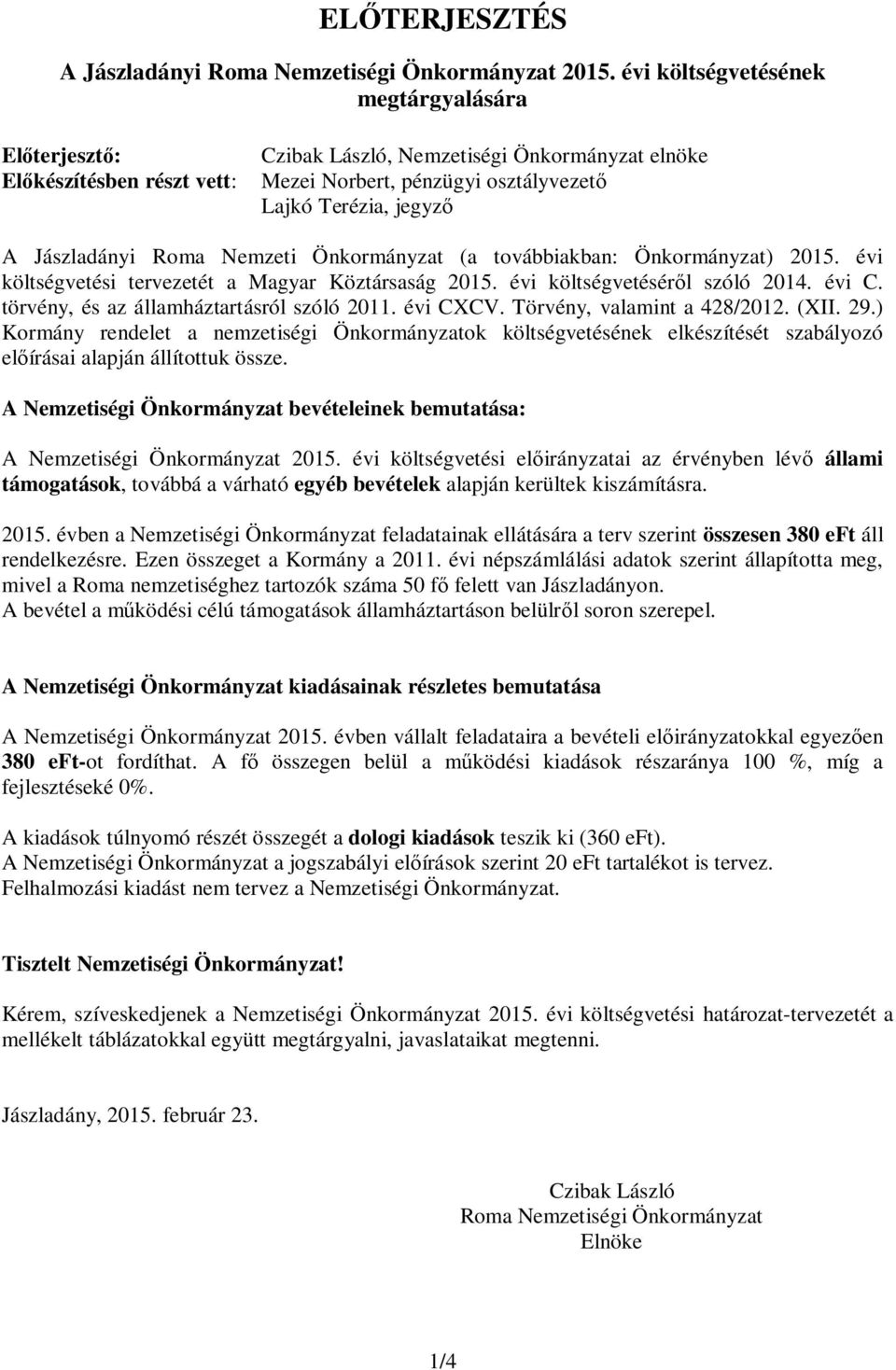 ELŐTERJESZTÉS

A Jászladányi Roma Nemzetiségi Önkormányzat 2015. évi költségvetésének megtárgyalására

Előterjesztő: Czibak László, Nemzetiségi Önkormányzat elnöke
Előkészítésben részt vett: Mezei Norbert, pénzügyi osztályvezető
Lajkó Terézia, jegyző

A Jászladányi Roma Nemzeti Önkormányzat (a továbbiakban: Önkormányzat) 2015. évi költségvetési tervezetét a Magyar Köztársaság 2015. évi költségvetéséről szóló 2014. évi C. törvény, és az államháztartásról szóló 2011. évi CXCV. Törvény, valamint a 428/2012. (XII. 29.) Kormány rendelet a nemzetiségi Önkormányzatok költségvetésének elkészítését szabályozó előírásai alapján állítottuk össze.

A Nemzetiségi Önkormányzat bevételeinek bemutatása:

A Nemzetiségi Önkormányzat 2015. évi költségvetési előirányzatai az érvényben lévő állami támogatások, továbbá a várható egyéb bevételek alapján kerültek kiszámításra.

2015. évben a Nemzetiségi Önkormányzat feladatainak ellátására a terv szerint összesen 380 eFt áll rendelkezésre. Ezen összeget a Kormány a 2011. évi népszámlálási adatok szerint állapította meg, mivel a Roma nemzetiséghez tartozók száma 50 fő felett van Jászladányon.
A bevétel a működési célú támogatások államháztartáson belülről soron szerepel.

A Nemzetiségi Önkormányzat kiadásainak részletes bemutatása

A Nemzetiségi Önkormányzat 2015. évben vállalt feladataira a bevételi előirányzatokkal egyezően 380 eFt-ot fordíthat. A fő összegen belül a működési kiadások részaránya 100 %, míg a fejlesztéseké 0%.

A kiadások túlnyomó részét összegét a dologi kiadások teszik ki (360 eFt).
A Nemzetiségi Önkormányzat a jogszabályi előírások szerint 20 eFt tartalékot is tervez.
Felhalmozási kiadást nem tervez a Nemzetiségi Önkormányzat.

Tisztelt Nemzetiségi Önkormányzat!

Kérem, szíveskedjenek a Nemzetiségi Önkormányzat 2015. évi költségvetési határozat-tervezetét a mellékelt táblázatokkal együtt megtárgyalni, javaslataikat megtenni.

Jászladány, 2015. február 23.

Czibak László
Roma Nemzetiségi Önkormányzat
Elnöke

1/4